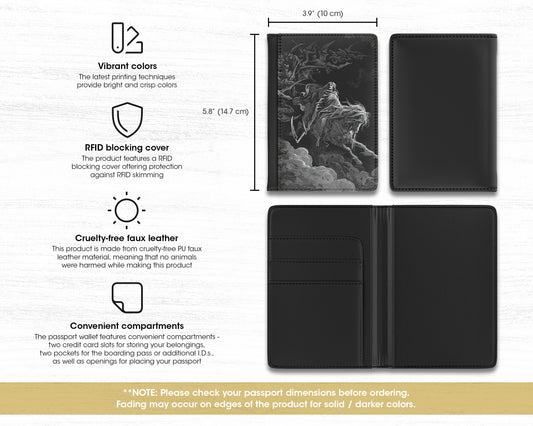 Vibrant colors
The latest printing techniques provide bright and crisp colors

RFID blocking cover
The product features a RFID blocking cover offering protection against RFID skimming

Cruelty-free faux leather
This product is made from cruelty-free PU faux leather material, meaning that no animals were harmed while making this product

Convenient compartments
The passport wallet features convenient compartments - two credit card slots for storing your belongings, two pockets for the boarding pass or additional I.D.s., as well as openings for placing your passport

3.9" (10 cm)

5.8" (14.7 cm)

**NOTE: Please check your passport dimensions before ordering.
Fading may occur on edges of the product for solid / darker colors.